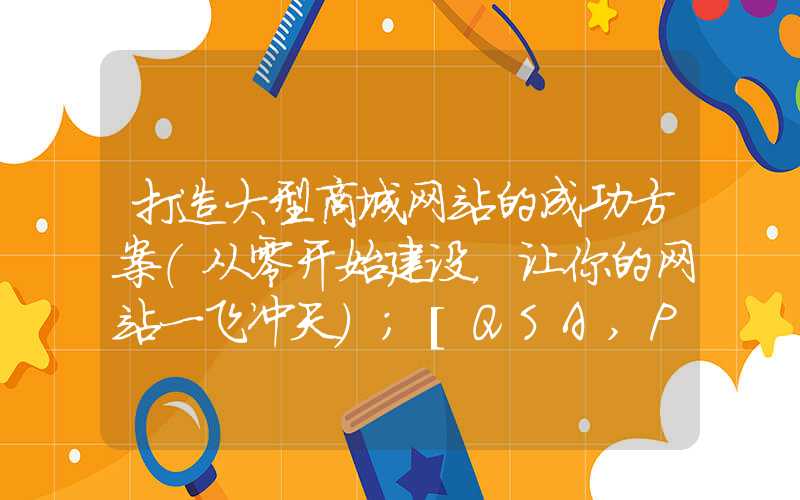 打造大型商城网站的成功方案(从零开始建设，让你的网站一飞冲天)；[QSA，P